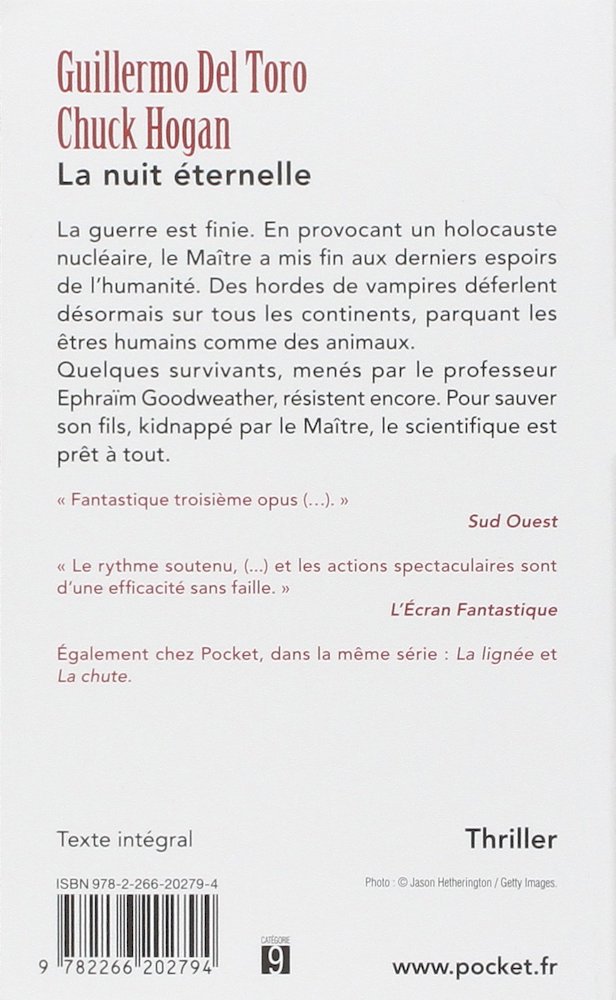 Guillermo Del Toro
Chuck Hogan
La nuit éternelle

La guerre est finie. En provocant un holocauste nucléaire, le Maître a mis fin aux derniers espoirs de l'humanité. Des hordes de vampires déferlent désormais sur tous les continents, parquant les êtres humains comme des animaux.
Quelques survivants, menés par le professeur Ephraïm Goodweather, résistent encore. Pour sauver son fils, kidnappé par le Maître, le scientifique est prêt à tout.

« Fantastique troisième opus (...). »
Sud Ouest

« Le rythme soutenu, (...) et les actions spectaculaires sont d'une efficacité sans faille. »
L'Écran Fantastique

Également chez Pocket, dans la même série : La lignée et La chute.

Texte intégral

Thriller

ISBN 978-2-266-20279-4

Photo : © Jason Hetherington / Getty Images.

9 782266 202794

CATÉGORIE 9

www.pocket.fr